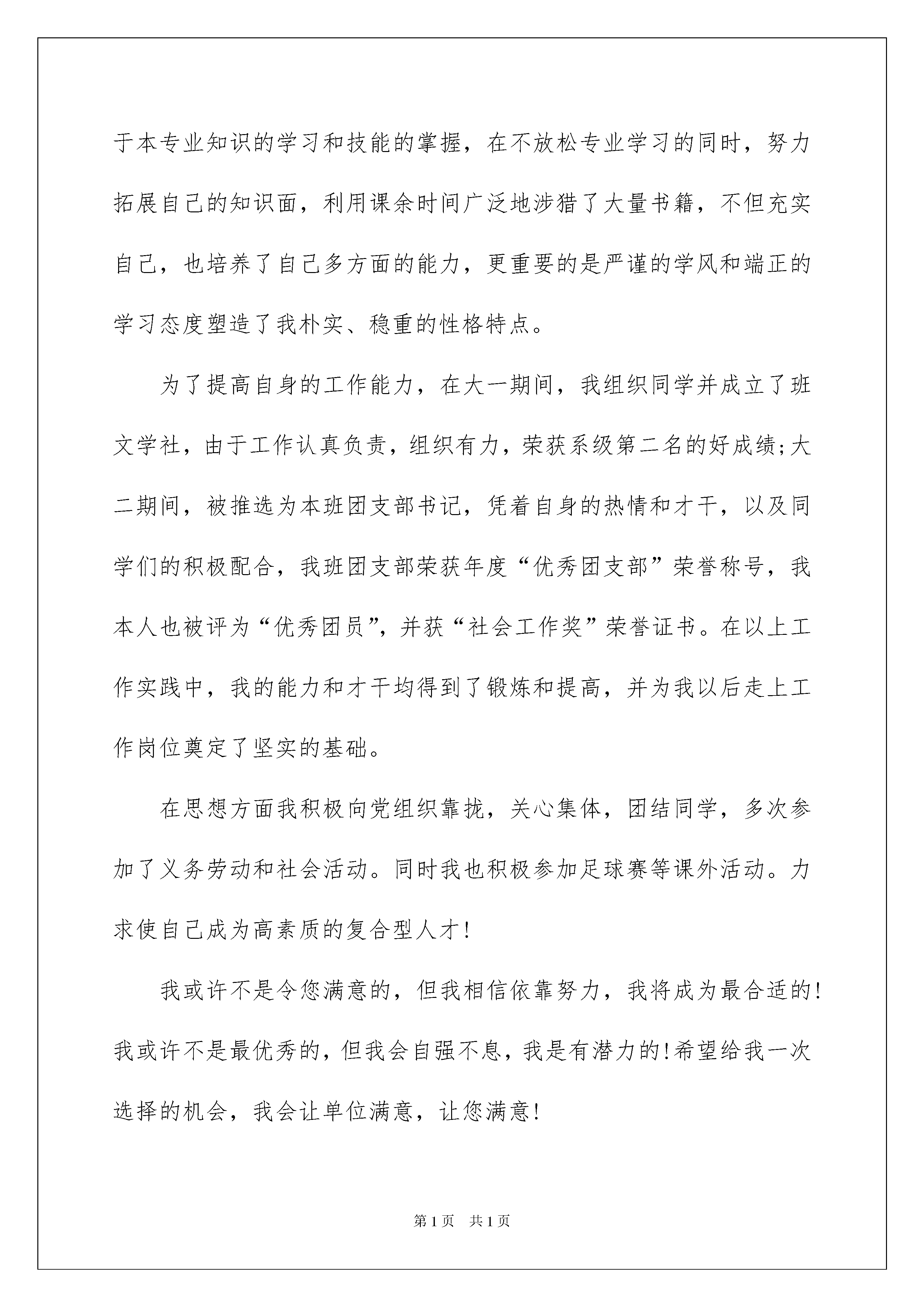 于本专业知识的学习和技能的掌握，在不放松专业学习的同时，努力拓展自己的知识面，利用课余时间广泛地涉猎了大量书籍，不但充实自己，也培养了自己多方面的能力，更重要的是严谨的学风和端正的学习态度塑造了我朴实、稳重的性格特点。

为了提高自身的工作能力，在大一期间，我组织同学并成立了班文学社，由于工作认真负责，组织有力，荣获系级第二名的好成绩;大二期间，被推选为本班团支部书记，凭着自身的热情和才干，以及同学们的积极配合，我班团支部荣获年度“优秀团支部”荣誉称号，我本人也被评为“优秀团员”，并获“社会工作奖”荣誉证书。在以上工作实践中，我的能力和才干均得到了锻炼和提高，并为我以后走上工作岗位奠定了坚实的基础。

在思想方面我积极向党组织靠拢，关心集体，团结同学，多次参加了义务劳动和社会活动。同时我也积极参加足球赛等课外活动。力求使自己成为高素质的复合型人才!

我或许不是令您满意的，但我相信依靠努力，我将成为最合适的!我或许不是最优秀的，但我会自强不息，我是有潜力的!希望给我一次选择的机会，我会让单位满意，让您满意!

第1页 共1页